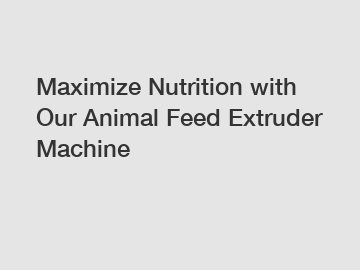 Maximize Nutrition with Our Animal Feed Extruder Machine